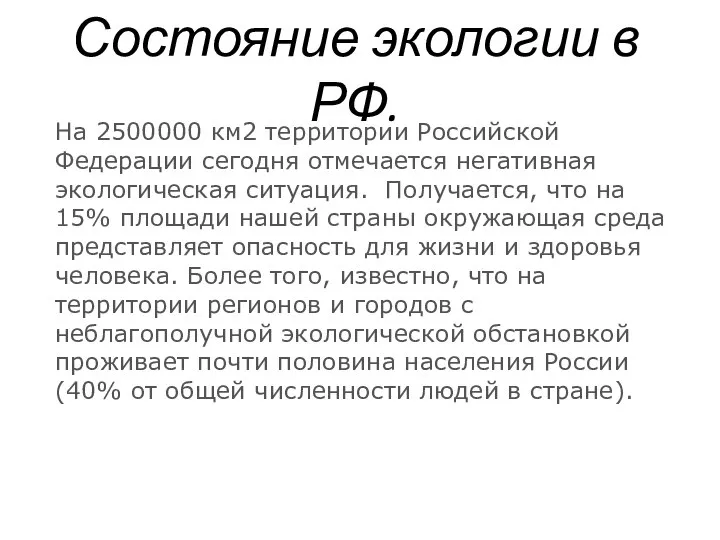 Состояние экологии в РФ.

На 2500000 км2 территории Российской Федерации сегодня отмечается негативная экологическая ситуация.  Получается, что на 15% площади нашей страны окружающая среда представляет опасность для жизни и здоровья человека. Более того, известно, что на территории регионов и городов с неблагополучной экологической обстановкой проживает почти половина населения России (40% от общей численности людей в стране).